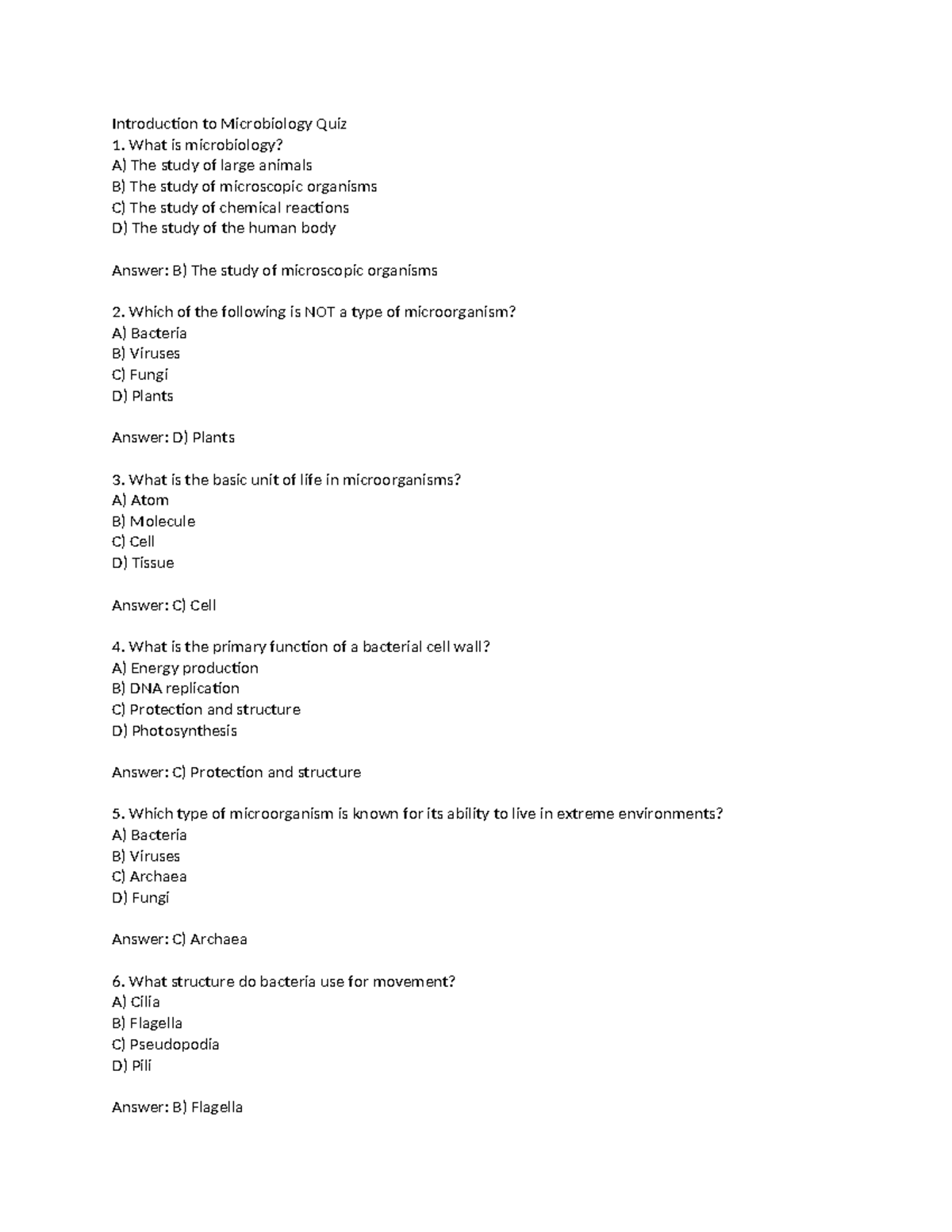 Introduction to Microbiology Quiz
1. What is microbiology?
A) The study of large animals
B) The study of microscopic organisms
C) The study of chemical reactions
D) The study of the human body

Answer: B) The study of microscopic organisms

2. Which of the following is NOT a type of microorganism?
A) Bacteria
B) Viruses
C) Fungi
D) Plants

Answer: D) Plants

3. What is the basic unit of life in microorganisms?
A) Atom
B) Molecule
C) Cell
D) Tissue

Answer: C) Cell

4. What is the primary function of a bacterial cell wall?
A) Energy production
B) DNA replication
C) Protection and structure
D) Photosynthesis

Answer: C) Protection and structure

5. Which type of microorganism is known for its ability to live in extreme environments?
A) Bacteria
B) Viruses
C) Archaea
D) Fungi

Answer: C) Archaea

6. What structure do bacteria use for movement?
A) Cilia
B) Flagella
C) Pseudopodia
D) Pili

Answer: B) Flagella